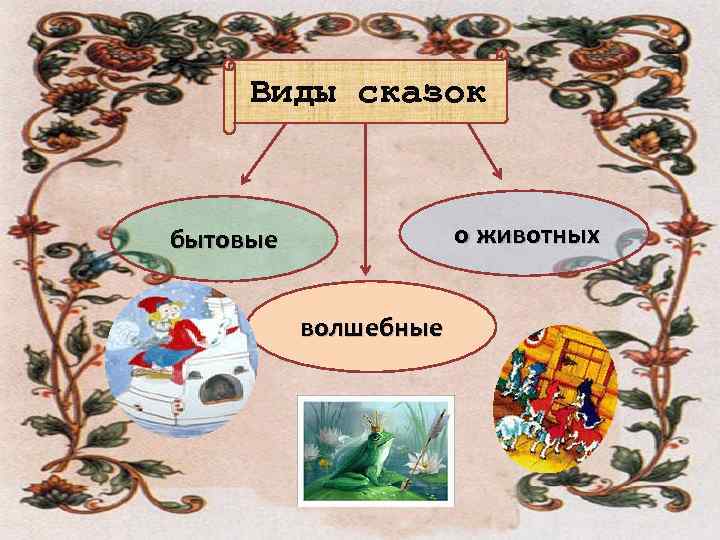 Виды сказок

бытовые

о животных

волшебные